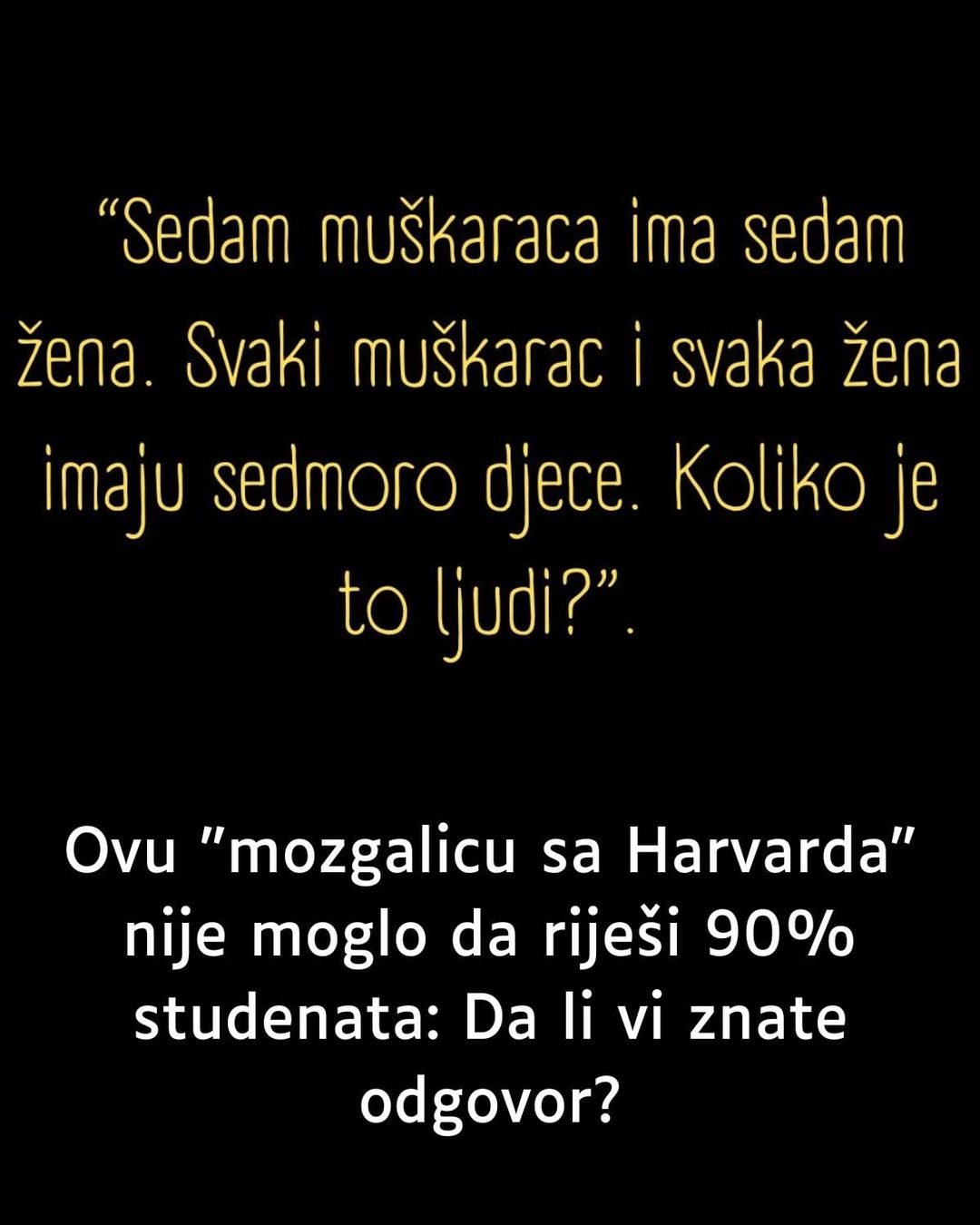 “Sedam muškaraca ima sedam žena. Svaki muškarac i svaka žena imaju sedmoro djece. Koliko je to ljudi?”.

Ovu ”mozgalicu sa Harvarda” nije moglo da riješi 90% studenata: Da li vi znate odgovor?